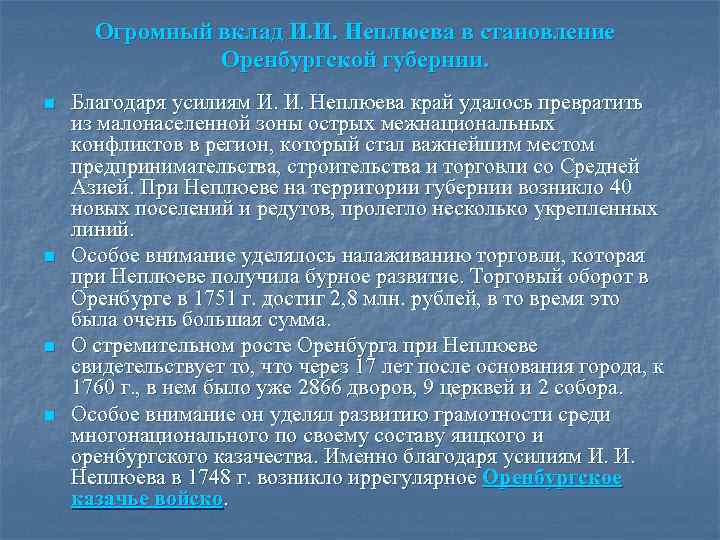 Огромный вклад И.И. Неплюева в становление Оренбургской губернии.

Благодаря усилиям И. И. Неплюева край удалось превратить из малонаселенной зоны острых межнациональных конфликтов в регион, который стал важнейшим местом предпринимательства, строительства и торговли со Средней Азией. При Неплюеве на территории губернии возникло 40 новых поселений и редутов, пролегло несколько укрепленных линий.

Особое внимание уделялось налаживанию торговли, которая при Неплюеве получила бурное развитие. Торговый оборот в Оренбурге в 1751 г. достиг 2,8 млн. рублей, в то время это была очень большая сумма.

О стремительном росте Оренбурга при Неплюеве свидетельствует то, что через 17 лет после основания города, к 1760 г., в нем было уже 2866 дворов, 9 церквей и 2 собора.

Особое внимание он уделял развитию грамотности среди многонационального по своему составу яицкого и оренбургского казачества. Именно благодаря усилиям И. И. Неплюева в 1748 г. возникло иррегулярное Оренбургское казачье войско.